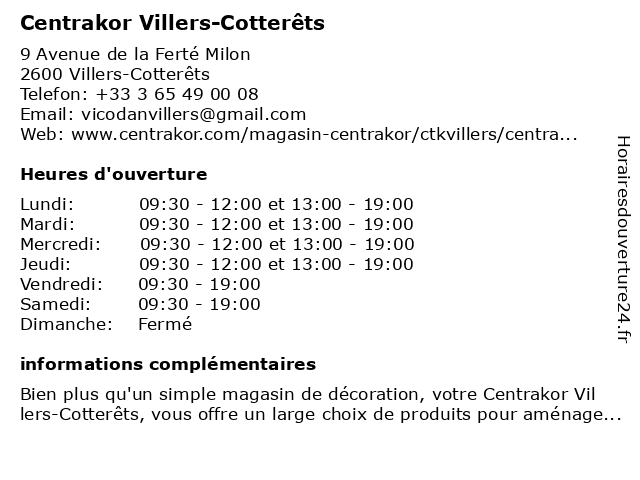 Centrakor Villers-Cotterêts

9 Avenue de la Ferté Milon
2600 Villers-Cotterêts
Telefon: +33 3 65 49 00 08
Email: vicodanvillers@gmail.com
Web: www.centrakor.com/magasin-centrakor/ctkvillers/centra...

Heures d'ouverture

| | |
|---|---|
| Lundi: | 09:30 - 12:00 et 13:00 - 19:00 |
| Mardi: | 09:30 - 12:00 et 13:00 - 19:00 |
| Mercredi: | 09:30 - 12:00 et 13:00 - 19:00 |
| Jeudi: | 09:30 - 12:00 et 13:00 - 19:00 |
| Vendredi: | 09:30 - 19:00 |
| Samedi: | 09:30 - 19:00 |
| Dimanche: | Fermé |

informations complémentaires

Bien plus qu'un simple magasin de décoration, votre Centrakor Villers-Cotterêts, vous offre un large choix de produits pour aménage...

Horairesdouverture24.fr